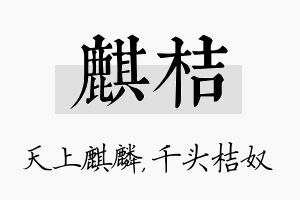 麒桔

天上麒麟，千头桔奴